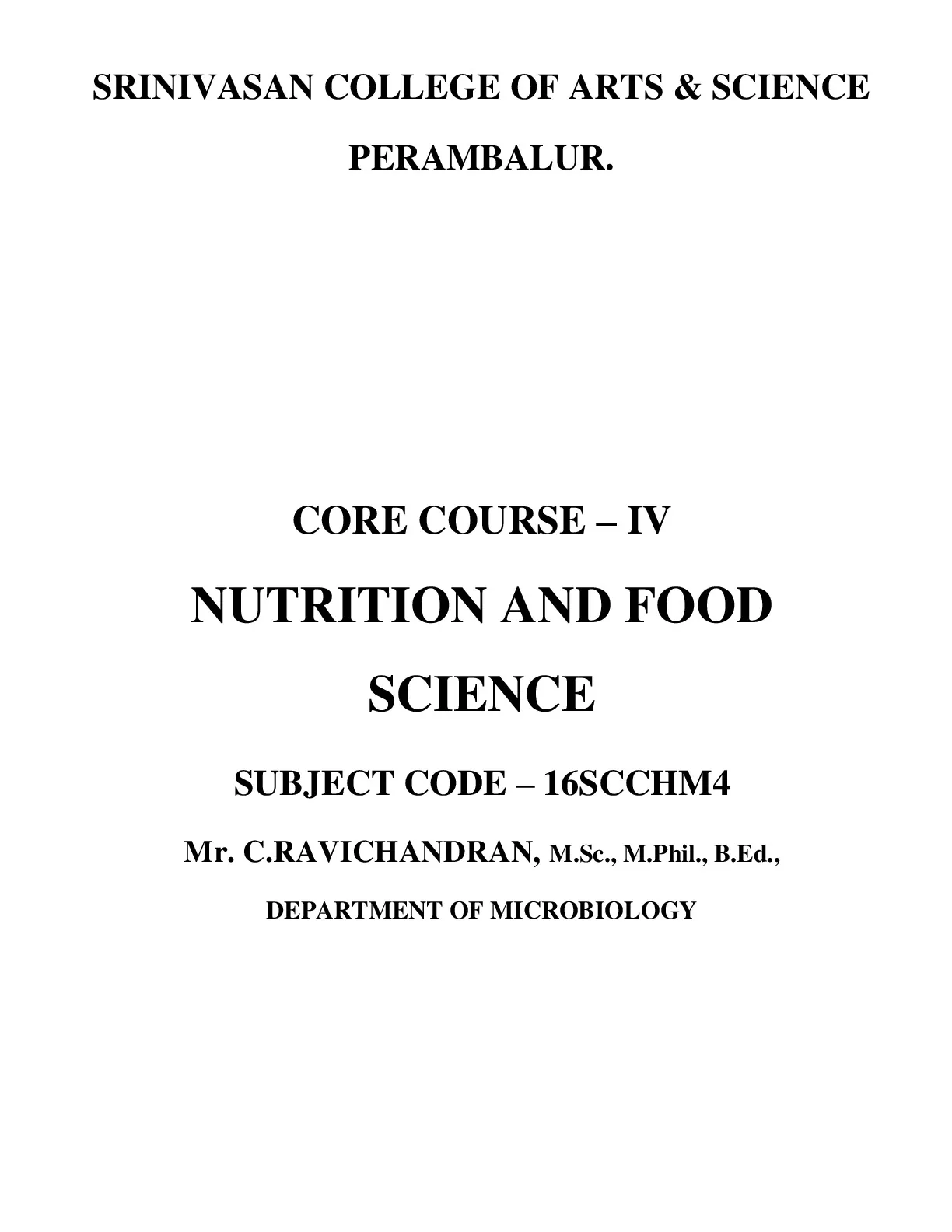 SRINIVASAN COLLEGE OF ARTS & SCIENCE

PERAMBALUR.

CORE COURSE – IV

NUTRITION AND FOOD SCIENCE

SUBJECT CODE – 16SCCHM4

Mr. C.RAVICHANDRAN, M.Sc., M.Phil., B.Ed.,

DEPARTMENT OF MICROBIOLOGY